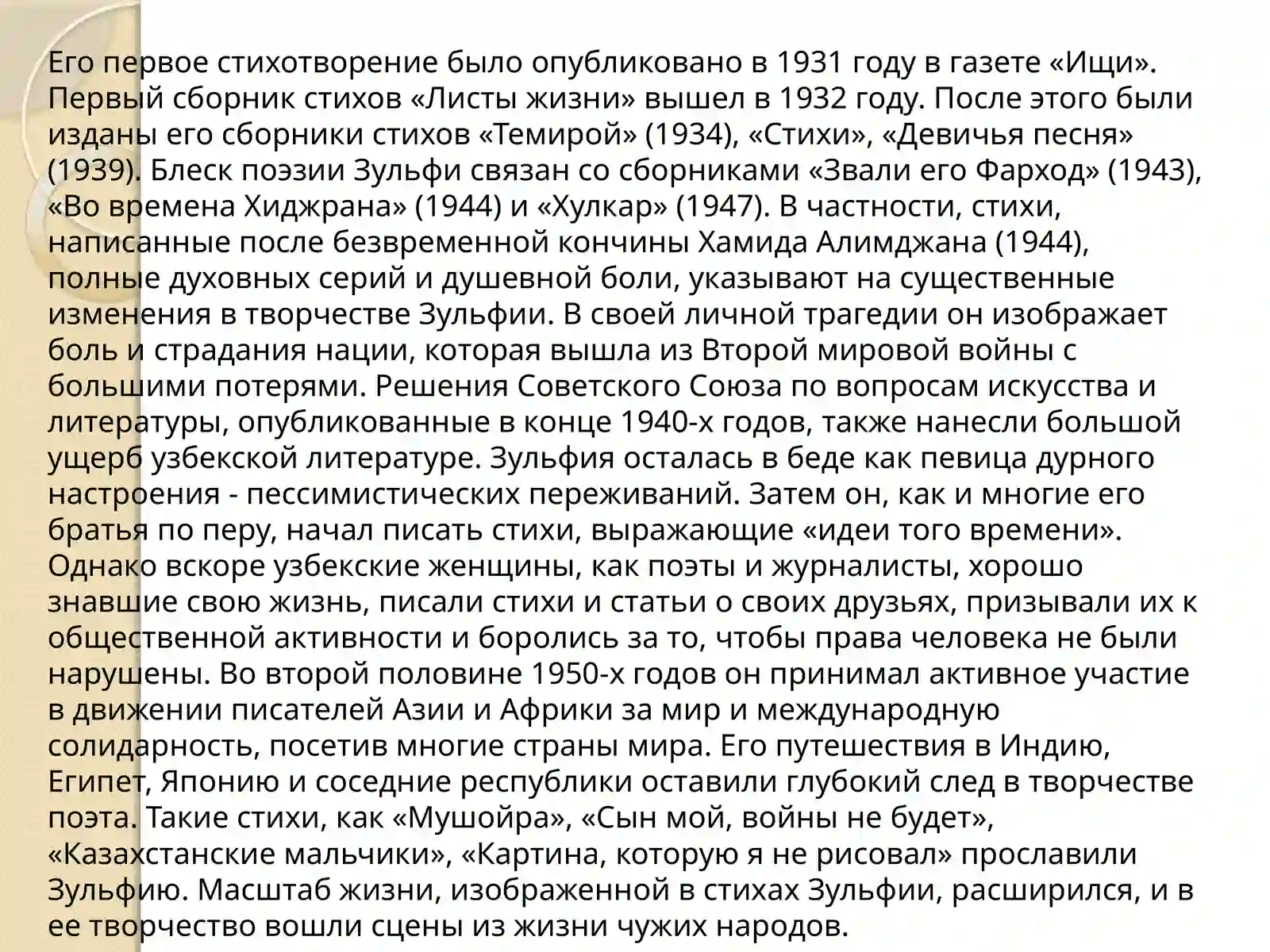 Его первое стихотворение было опубликовано в 1931 году в газете «Ищи». Первый сборник стихов «Листы жизни» вышел в 1932 году. После этого были изданы его сборники стихов «Темирой» (1934), «Стихи», «Девичья песня» (1939). Блеск поэзии Зульфи связан со сборниками «Звали его Фарход» (1943), «Во времена Хиджрана» (1944) и «Хулкар» (1947). В частности, стихи, написанные после безвременной кончины Хамида Алимджана (1944), полные духовных серий и душевной боли, указывают на существенные изменения в творчестве Зульфии. В своей личной трагедии он изображает боль и страдания нации, которая вышла из Второй мировой войны с большими потерями. Решения Советского Союза по вопросам искусства и литературы, опубликованные в конце 1940-х годов, также нанесли большой ущерб узбекской литературе. Зульфия осталась в беде как певица дурного настроения - пессимистических переживаний. Затем он, как и многие его братья по перу, начал писать стихи, выражающие «идеи того времени». Однако вскоре узбекские женщины, как поэты и журналисты, хорошо знавшие свою жизнь, писали стихи и статьи о своих друзьях, призывали их к общественной активности и боролись за то, чтобы права человека не были нарушены. Во второй половине 1950-х годов он принимал активное участие в движении писателей Азии и Африки за мир и международную солидарность, посетив многие страны мира. Его путешествия в Индию, Египет, Японию и соседние республики оставили глубокий след в творчестве поэта. Такие стихи, как «Мушойра», «Сын мой, войны не будет», «Казахстанские мальчики», «Картина, которую я не рисовал» прославили Зульфию. Масштаб жизни, изображенной в стихах Зульфии, расширился, и в ее творчество вошли сцены из жизни чужих народов.